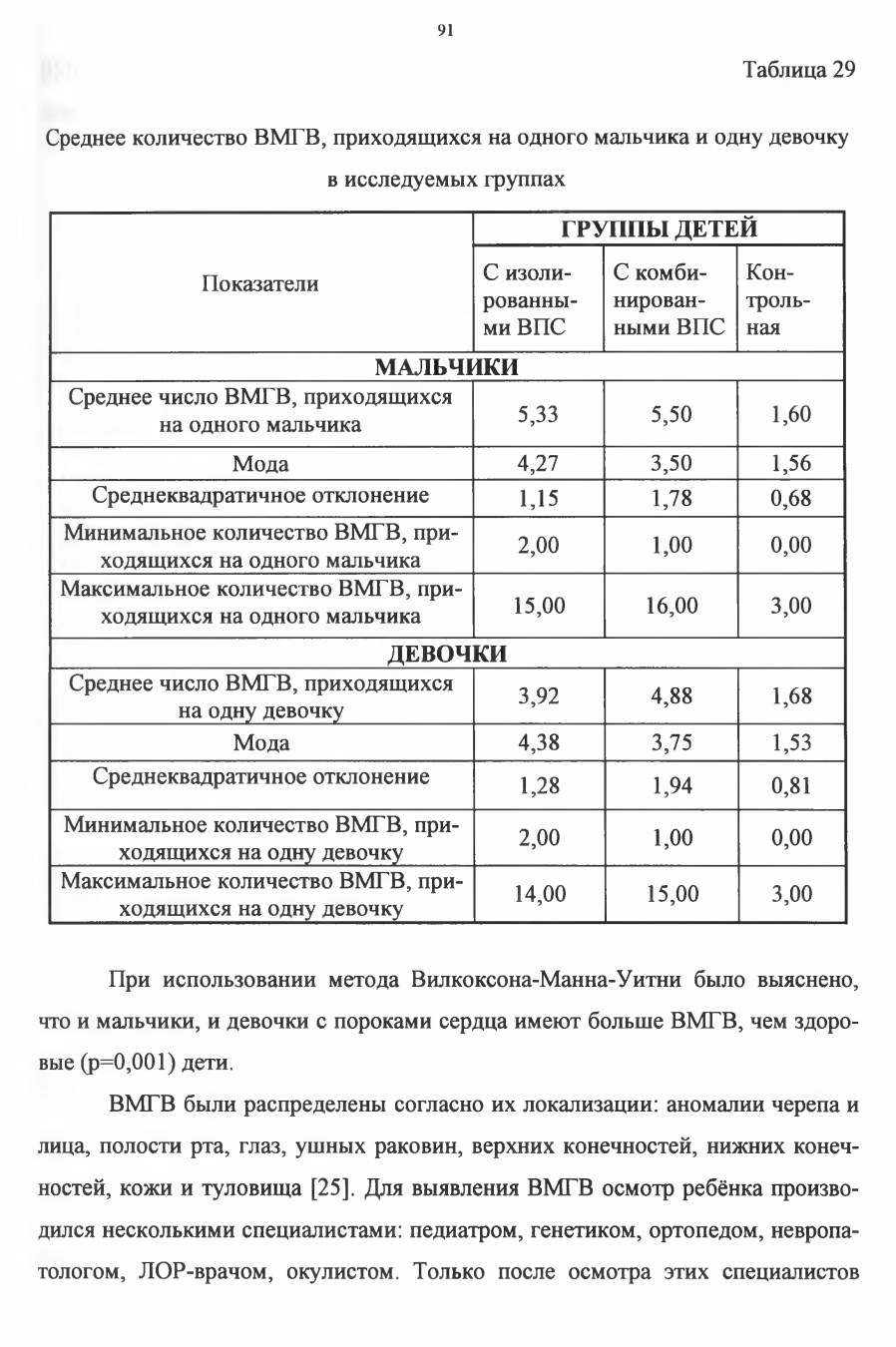 91

Таблица 29

Среднее количество ВМГВ, приходящихся на одного мальчика и одну девочку в исследуемых группах

| Показатели | ГРУППЫ ДЕТЕЙ | | |
|---|---|---|---|
| | С изолированными ВПС | С комбинированными ВПС | Контрольная |
| МАЛЬЧИКИ | | | |
| Среднее число ВМГВ, приходящихся на одного мальчика | 5,33 | 5,50 | 1,60 |
| Мода | 4,27 | 3,50 | 1,56 |
| Среднеквадратичное отклонение | 1,15 | 1,78 | 0,68 |
| Минимальное количество ВМГВ, приходящихся на одного мальчика | 2,00 | 1,00 | 0,00 |
| Максимальное количество ВМГВ, приходящихся на одного мальчика | 15,00 | 16,00 | 3,00 |
| ДЕВОЧКИ | | | |
| Среднее число ВМГВ, приходящихся на одну девочку | 3,92 | 4,88 | 1,68 |
| Мода | 4,38 | 3,75 | 1,53 |
| Среднеквадратичное отклонение | 1,28 | 1,94 | 0,81 |
| Минимальное количество ВМГВ, приходящихся на одну девочку | 2,00 | 1,00 | 0,00 |
| Максимальное количество ВМГВ, приходящихся на одну девочку | 14,00 | 15,00 | 3,00 |

При использовании метода Вилкоксона-Манна-Уитни было выяснено, что и мальчики, и девочки с пороками сердца имеют больше ВМГВ, чем здоровые (p=0,001) дети.

ВМГВ были распределены согласно их локализации: аномалии черепа и лица, полости рта, глаз, ушных раковин, верхних конечностей, нижних конечностей, кожи и туловища [25]. Для выявления ВМГВ осмотр ребёнка производился несколькими специалистами: педиатром, генетиком, ортопедом, невропатологом, ЛОР-врачом, окулистом. Только после осмотра этих специалистов